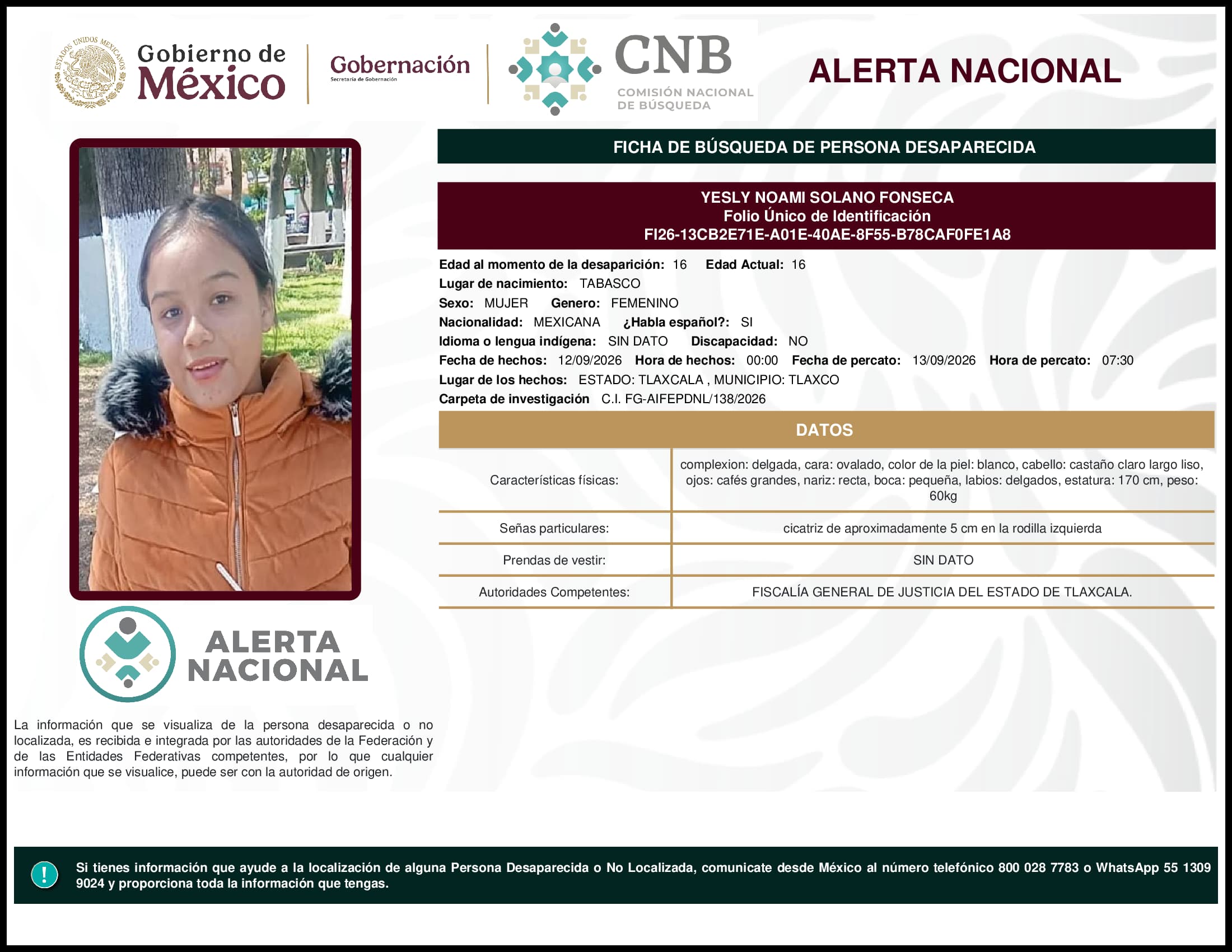 ESTADOS UNIDOS MEXICANOS

Gobierno de México

Gobernación
Secretaría de Gobernación

CNB
COMISIÓN NACIONAL DE BÚSQUEDA

ALERTA NACIONAL

FICHA DE BÚSQUEDA DE PERSONA DESAPARECIDA

YESLY NOAMI SOLANO FONSECA
Folio Único de Identificación
FI26-13CB2E71E-A01E-40AE-8F55-B78CAF0FE1A8

Edad al momento de la desaparición: 16 Edad Actual: 16
Lugar de nacimiento: TABASCO
Sexo: MUJER Genero: FEMENINO
Nacionalidad: MEXICANA ¿Habla español?: SI
Idioma o lengua indígena: SIN DATO Discapacidad: NO
Fecha de hechos: 12/09/2026 Hora de hechos: 00:00 Fecha de percato: 13/09/2026 Hora de percato: 07:30
Lugar de los hechos: ESTADO: TLAXCALA , MUNICIPIO: TLAXCO
Carpeta de investigación C.I. FG-AIFEPDNL/138/2026

DATOS

| | |
|---|---|
| Características físicas: | complexion: delgada, cara: ovalado, color de la piel: blanco, cabello: castaño claro largo liso, ojos: cafés grandes, nariz: recta, boca: pequeña, labios: delgados, estatura: 170 cm, peso: 60kg |
| Señas particulares: | cicatriz de aproximadamente 5 cm en la rodilla izquierda |
| Prendas de vestir: | SIN DATO |
| Autoridades Competentes: | FISCALÍA GENERAL DE JUSTICIA DEL ESTADO DE TLAXCALA. |

ALERTA NACIONAL

La información que se visualiza de la persona desaparecida o no localizada, es recibida e integrada por las autoridades de la Federación y de las Entidades Federativas competentes, por lo que cualquier información que se visualice, puede ser con la autoridad de origen.

!
Si tienes información que ayude a la localización de alguna Persona Desaparecida o No Localizada, comunicate desde México al número telefónico 800 028 7783 o WhatsApp 55 1309 9024 y proporciona toda la información que tengas.